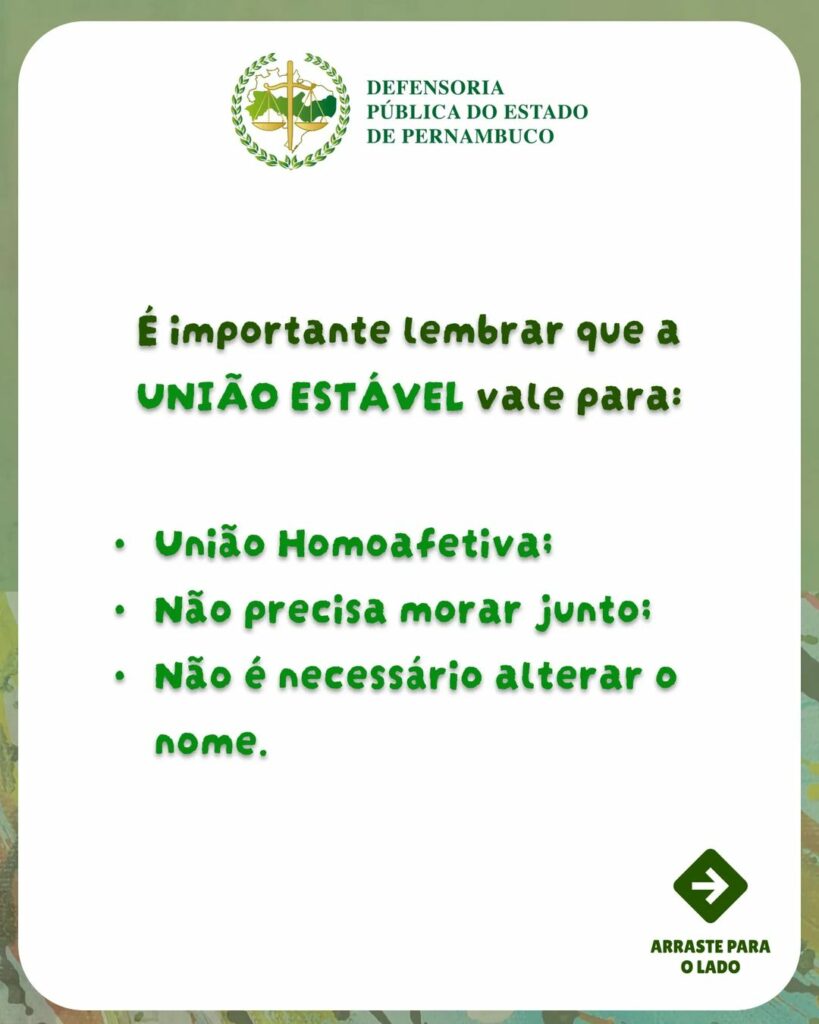 DEFENSORIA
PÚBLICA DO ESTADO
DE PERNAMBUCO

É importante lembrar que a UNIÃO ESTÁVEL vale para:

• União Homoafetiva;
• Não precisa morar junto;
• Não é necessário alterar o nome.

ARRASTE PARA
O LADO